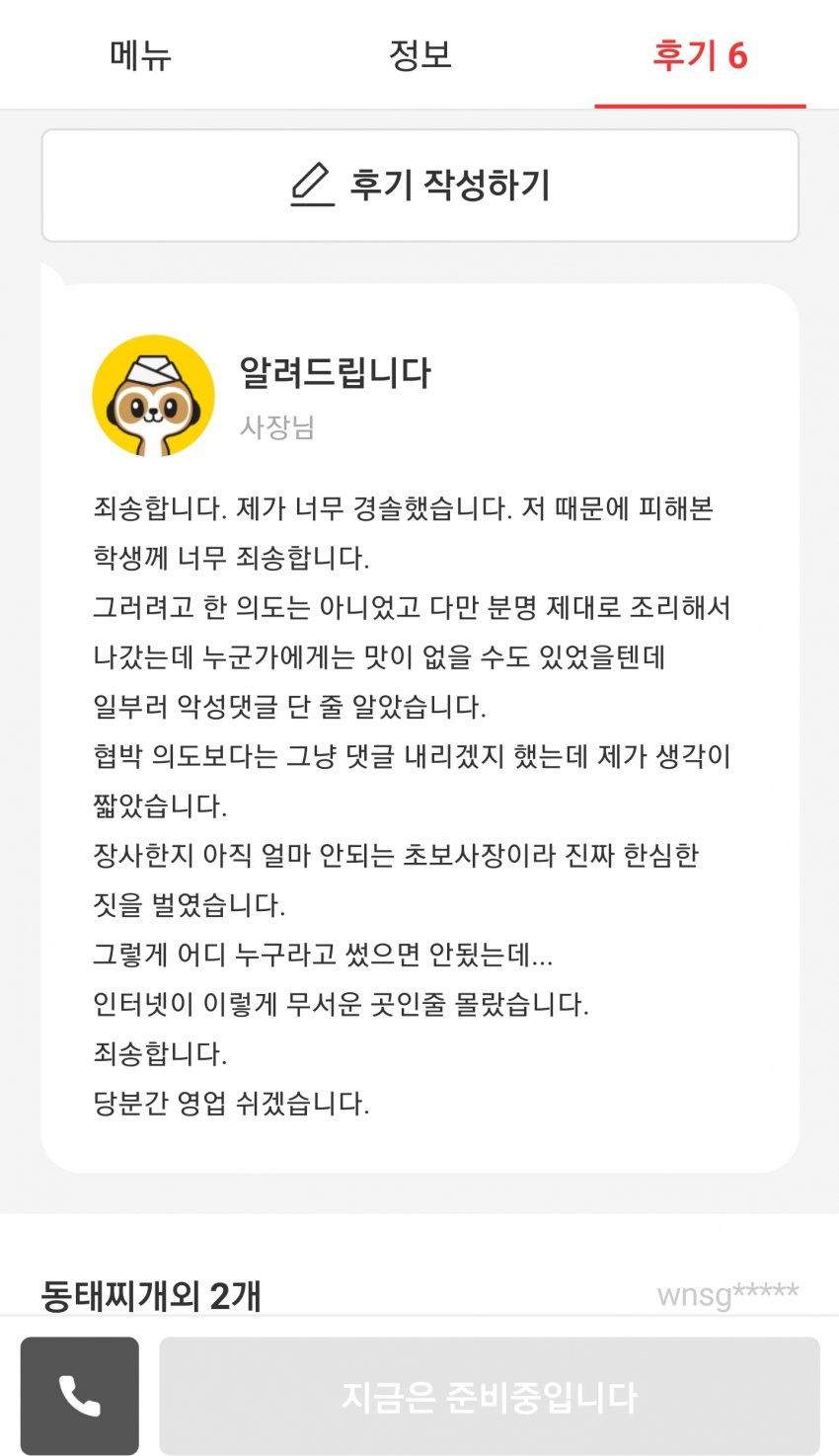 메뉴 정보 후기 6

후기 작성하기

알려드립니다
사장님

죄송합니다. 제가 너무 경솔했습니다. 저 때문에 피해본 학생께 너무 죄송합니다.
그러려고 한 의도는 아니었고 다만 분명 제대로 조리해서 나갔는데 누군가에게는 맛이 없을 수도 있었을텐데
일부러 악성댓글 단 줄 알았습니다.
협박 의도보다는 그냥 댓글 내리겠지 했는데 제가 생각이 짧았습니다.
장사한지 아직 얼마 안되는 초보사장이라 진짜 한심한 짓을 벌였습니다.
그렇게 어디 누구라고 썼으면 안됬는데...
인터넷이 이렇게 무서운 곳인줄 몰랐습니다.
죄송합니다.
당분간 영업 쉬겠습니다.

동태찌개외 2개
wnsg*****

지금은 준비중입니다